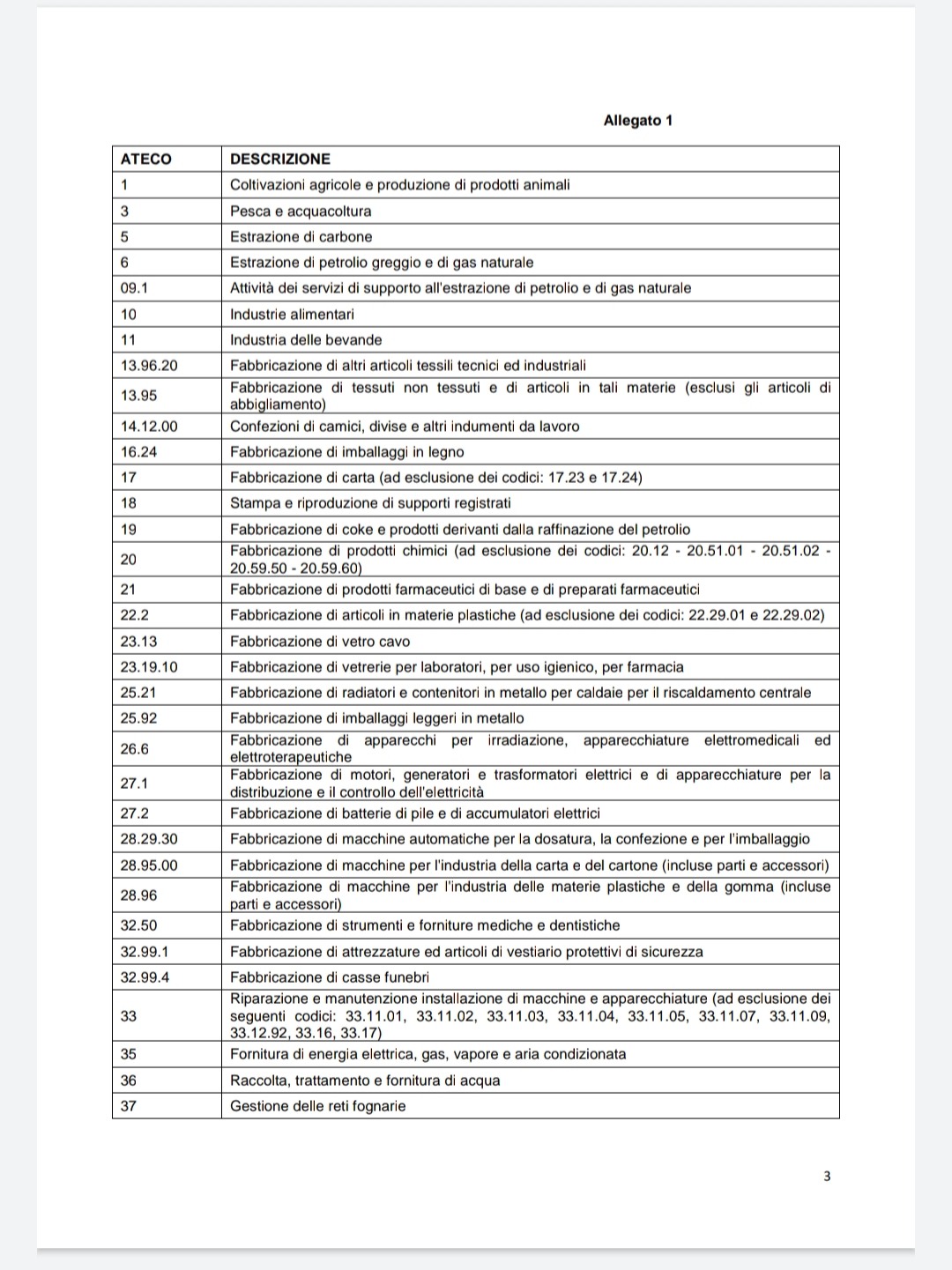 Allegato 1

| ATECO | DESCRIZIONE |
|---|---|
| 1 | Coltivazioni agricole e produzione di prodotti animali |
| 3 | Pesca e acquacoltura |
| 5 | Estrazione di carbone |
| 6 | Estrazione di petrolio greggio e di gas naturale |
| 09.1 | Attività dei servizi di supporto all'estrazione di petrolio e di gas naturale |
| 10 | Industrie alimentari |
| 11 | Industria delle bevande |
| 13.96.20 | Fabbricazione di altri articoli tessili tecnici ed industriali |
| 13.95 | Fabbricazione di tessuti non tessuti e di articoli in tali materie (esclusi gli articoli di abbigliamento) |
| 14.12.00 | Confezioni di camici, divise e altri indumenti da lavoro |
| 16.24 | Fabbricazione di imballaggi in legno |
| 17 | Fabbricazione di carta (ad esclusione dei codici: 17.23 e 17.24) |
| 18 | Stampa e riproduzione di supporti registrati |
| 19 | Fabbricazione di coke e prodotti derivanti dalla raffinazione del petrolio |
| 20 | Fabbricazione di prodotti chimici (ad esclusione dei codici: 20.12 - 20.51.01 - 20.51.02 - 20.59.50 - 20.59.60) |
| 21 | Fabbricazione di prodotti farmaceutici di base e di preparati farmaceutici |
| 22.2 | Fabbricazione di articoli in materie plastiche (ad esclusione dei codici: 22.29.01 e 22.29.02) |
| 23.13 | Fabbricazione di vetro cavo |
| 23.19.10 | Fabbricazione di vetrerie per laboratori, per uso igienico, per farmacia |
| 25.21 | Fabbricazione di radiatori e contenitori in metallo per caldaie per il riscaldamento centrale |
| 25.92 | Fabbricazione di imballaggi leggeri in metallo |
| 26.6 | Fabbricazione di apparecchi per irradiazione, apparecchiature elettromedicali ed elettroterapeutiche |
| 27.1 | Fabbricazione di motori, generatori e trasformatori elettrici e di apparecchiature per la distribuzione e il controllo dell'elettricità |
| 27.2 | Fabbricazione di batterie di pile e di accumulatori elettrici |
| 28.29.30 | Fabbricazione di macchine automatiche per la dosatura, la confezione e per l'imballaggio |
| 28.95.00 | Fabbricazione di macchine per l'industria della carta e del cartone (incluse parti e accessori) |
| 28.96 | Fabbricazione di macchine per l'industria delle materie plastiche e della gomma (incluse parti e accessori) |
| 32.50 | Fabbricazione di strumenti e forniture mediche e dentistiche |
| 32.99.1 | Fabbricazione di attrezzature ed articoli di vestiario protettivi di sicurezza |
| 32.99.4 | Fabbricazione di casse funebri |
| 33 | Riparazione e manutenzione installazione di macchine e apparecchiature (ad esclusione dei seguenti codici: 33.11.01, 33.11.02, 33.11.03, 33.11.04, 33.11.05, 33.11.07, 33.11.09, 33.12.92, 33.16, 33.17) |
| 35 | Fornitura di energia elettrica, gas, vapore e aria condizionata |
| 36 | Raccolta, trattamento e fornitura di acqua |
| 37 | Gestione delle reti fognarie |

3